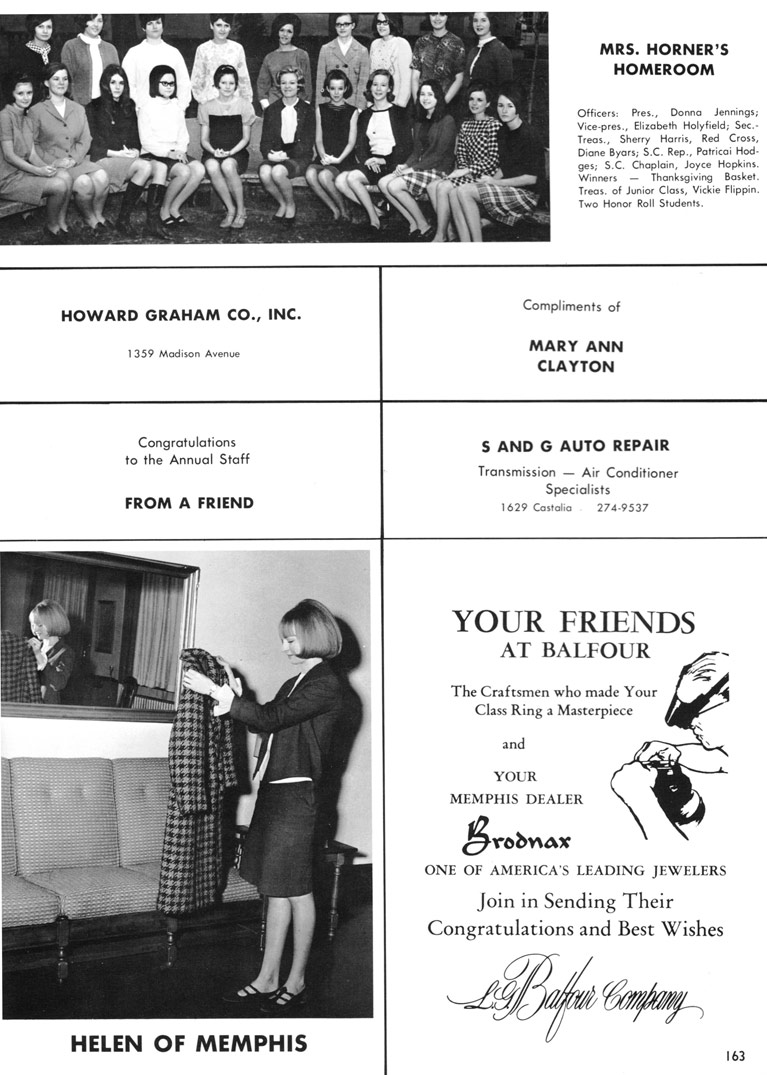 MRS. HORNER'S HOMEROOM

Officers: Pres., Donna Jennings; Vice-pres., Elizabeth Holyfield; Sec.-Treas., Sherry Harris, Red Cross, Diane Byars; S.C. Rep., Patricai Hodges; S.C. Chaplain, Joyce Hopkins. Winners — Thanksgiving Basket. Treas. of Junior Class, Vickie Flippin. Two Honor Roll Students.

HOWARD GRAHAM CO., INC.

1359 Madison Avenue

Compliments of

MARY ANN CLAYTON

Congratulations to the Annual Staff

FROM A FRIEND

S AND G AUTO REPAIR

Transmission — Air Conditioner Specialists

1629 Castalia 274-9537

HELEN OF MEMPHIS

YOUR FRIENDS AT BALFOUR

The Craftsmen who made Your Class Ring a Masterpiece

and

YOUR MEMPHIS DEALER

Brodnax

ONE OF AMERICA'S LEADING JEWELERS

Join in Sending Their Congratulations and Best Wishes

L.G. Balfour Company

163